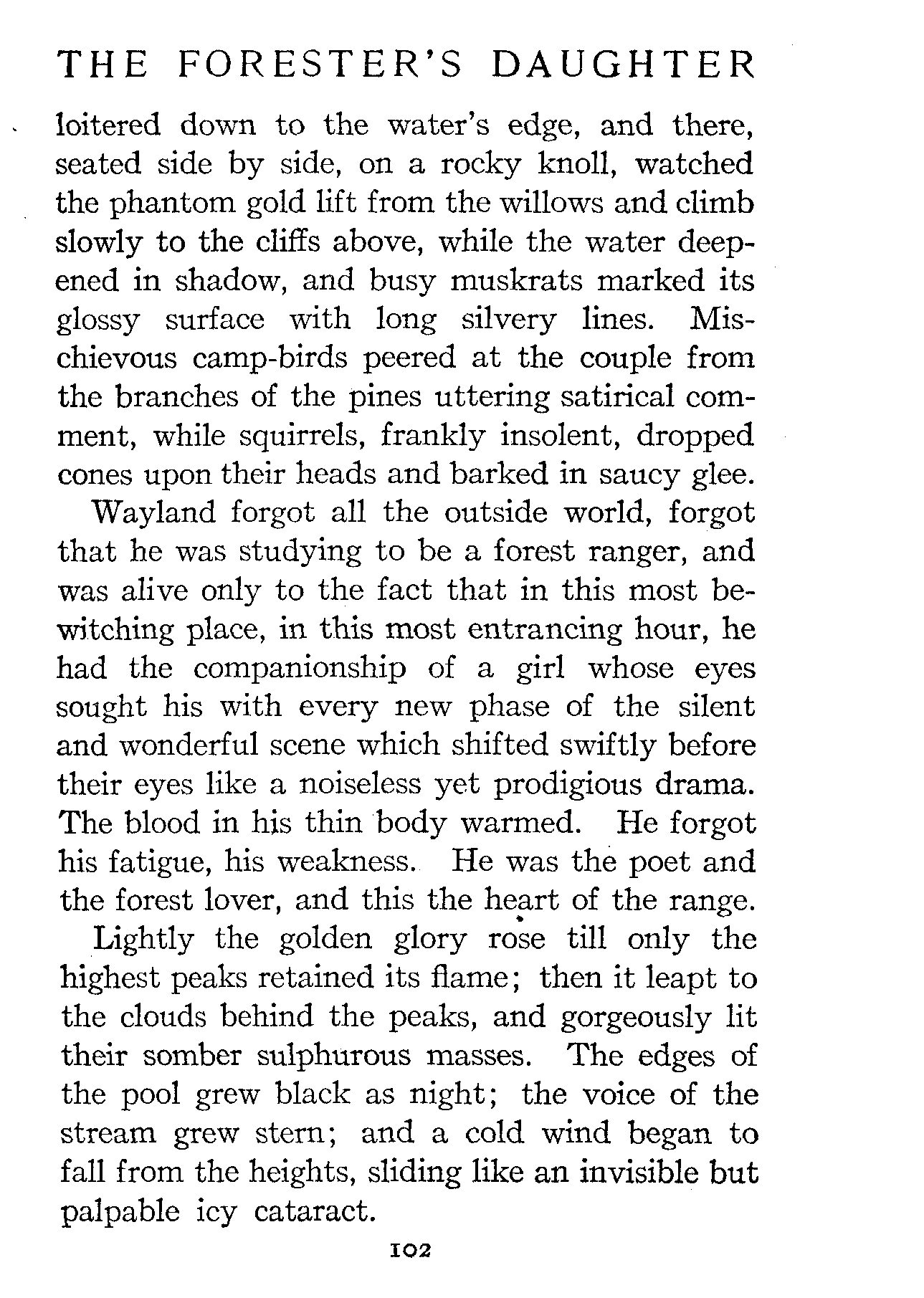 THE FORESTER'S DAUGHTER

loitered down to the water's edge, and there, seated side by side, on a rocky knoll, watched the phantom gold lift from the willows and climb slowly to the cliffs above, while the water deepened in shadow, and busy muskrats marked its glossy surface with long silvery lines. Mischievous camp-birds peered at the couple from the branches of the pines uttering satirical comment, while squirrels, frankly insolent, dropped cones upon their heads and barked in saucy glee.

Wayland forgot all the outside world, forgot that he was studying to be a forest ranger, and was alive only to the fact that in this most bewitching place, in this most entrancing hour, he had the companionship of a girl whose eyes sought his with every new phase of the silent and wonderful scene which shifted swiftly before their eyes like a noiseless yet prodigious drama. The blood in his thin body warmed. He forgot his fatigue, his weakness. He was the poet and the forest lover, and this the heart of the range.

Lightly the golden glory rose till only the highest peaks retained its flame; then it leapt to the clouds behind the peaks, and gorgeously lit their somber sulphurous masses. The edges of the pool grew black as night; the voice of the stream grew stern; and a cold wind began to fall from the heights, sliding like an invisible but palpable icy cataract.

102